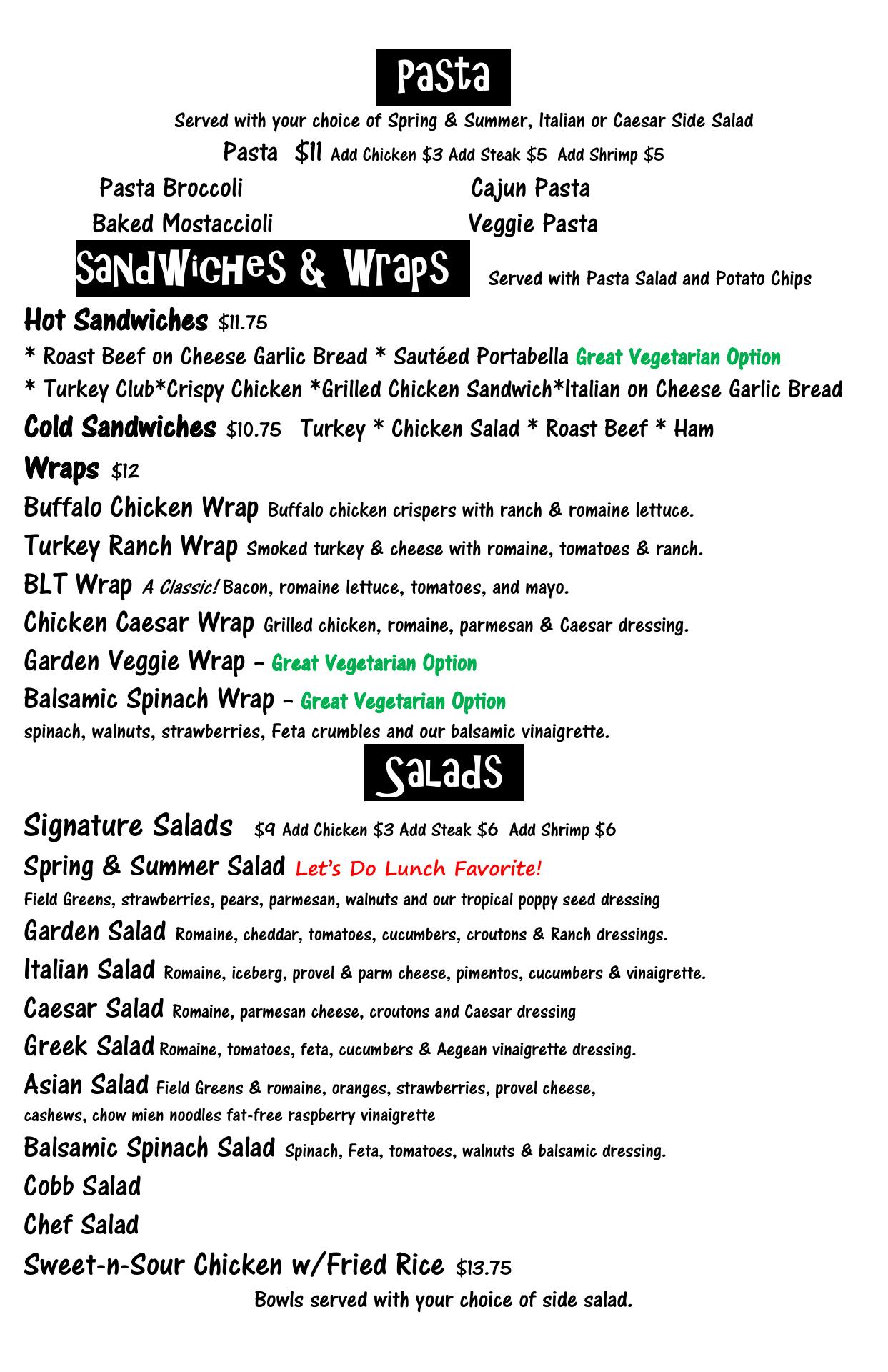 Pasta

Served with your choice of Spring & Summer, Italian or Caesar Side Salad

Pasta $11 Add Chicken $3 Add Steak $5 Add Shrimp $5

Pasta Broccoli

Baked Mostaccioli

Cajun Pasta

Veggie Pasta

Sandwiches & Wraps Served with Pasta Salad and Potato Chips

Hot Sandwiches $11.75

* Roast Beef on Cheese Garlic Bread * Sautéed Portabella Great Vegetarian Option

* Turkey Club*Crispy Chicken *Grilled Chicken Sandwich*Italian on Cheese Garlic Bread

Cold Sandwiches $10.75 Turkey * Chicken Salad * Roast Beef * Ham

Wraps $12

Buffalo Chicken Wrap Buffalo chicken crispers with ranch & romaine lettuce.

Turkey Ranch Wrap Smoked turkey & cheese with romaine, tomatoes & ranch.

BLT Wrap A Classic! Bacon, romaine lettuce, tomatoes, and mayo.

Chicken Caesar Wrap Grilled chicken, romaine, parmesan & Caesar dressing.

Garden Veggie Wrap – Great Vegetarian Option

Balsamic Spinach Wrap – Great Vegetarian Option

spinach, walnuts, strawberries, Feta crumbles and our balsamic vinaigrette.

Salads

Signature Salads $9 Add Chicken $3 Add Steak $6 Add Shrimp $6

Spring & Summer Salad Let's Do Lunch Favorite!

Field Greens, strawberries, pears, parmesan, walnuts and our tropical poppy seed dressing

Garden Salad Romaine, cheddar, tomatoes, cucumbers, croutons & Ranch dressings.

Italian Salad Romaine, iceberg, provel & parm cheese, pimentos, cucumbers & vinaigrette.

Caesar Salad Romaine, parmesan cheese, croutons and Caesar dressing

Greek Salad Romaine, tomatoes, feta, cucumbers & Aegean vinaigrette dressing.

Asian Salad Field Greens & romaine, oranges, strawberries, provel cheese, cashews, chow mien noodles fat-free raspberry vinaigrette

Balsamic Spinach Salad Spinach, Feta, tomatoes, walnuts & balsamic dressing.

Cobb Salad

Chef Salad

Sweet-n-Sour Chicken w/Fried Rice $13.75

Bowls served with your choice of side salad.